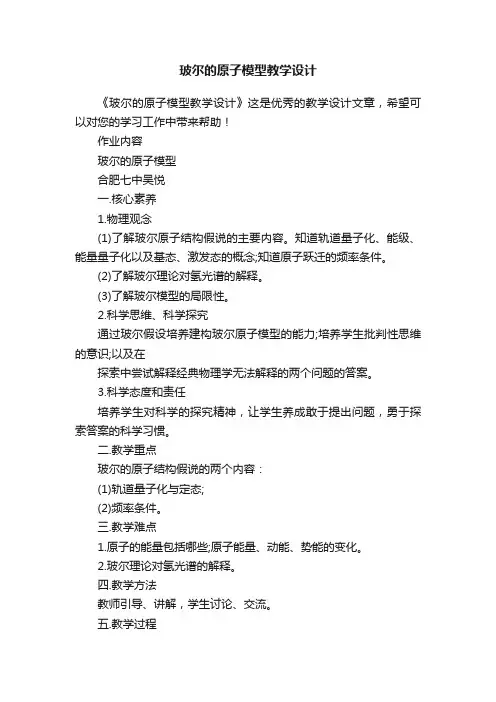 玻尔的原子模型教学设计

《玻尔的原子模型教学设计》这是优秀的教学设计文章，希望可以对您的学习工作中带来帮助！

作业内容

玻尔的原子模型

合肥七中吴悦

一.核心素养

1.物理观念

(1)了解玻尔原子结构假说的主要内容。知道轨道量子化、能级、能量量子化以及基态、激发态的概念;知道原子跃迁的频率条件。

(2)了解玻尔理论对氢光谱的解释。

(3)了解玻尔模型的局限性。

2.科学思维、科学探究

通过玻尔假设培养建构玻尔原子模型的能力;培养学生批判性思维的意识;以及在

探索中尝试解释经典物理学无法解释的两个问题的答案。

3.科学态度和责任

培养学生对科学的探究精神，让学生养成敢于提出问题，勇于探索答案的科学习惯。

二.教学重点

玻尔的原子结构假说的两个内容：

(1)轨道量子化与定态;

(2)频率条件。

三.教学难点

1.原子的能量包括哪些;原子能量、动能、势能的变化。

2.玻尔理论对氢光谱的解释。

四.教学方法

教师引导、讲解，学生讨论、交流。

五.教学过程